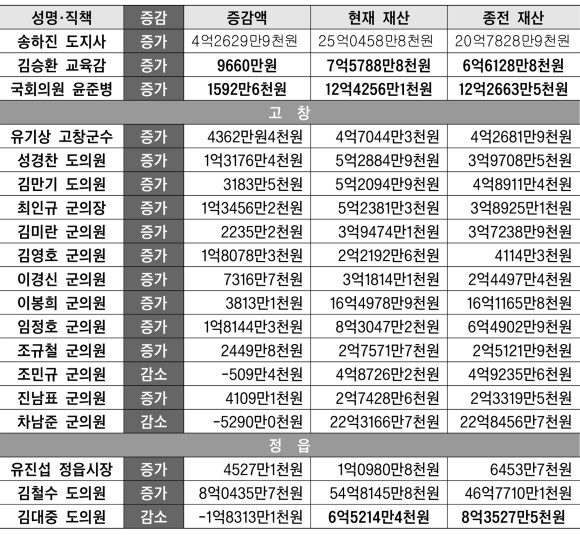 | 성명·직책 | 증감 | 증감액 | 현재 재산 | 종전 재산 |
|---|---|---|---|---|
| 송하진 도지사 | 증가 | 4억2629만9천원 | 25억0458만8천원 | 20억7828만9천원 |
| 김승환 교육감 | 증가 | 9660만원 | 7억5788만8천원 | 6억6128만8천원 |
| 국회의원 윤준병 | 증가 | 1592만6천원 | 12억4256만1천원 | 12억2663만5천원 |
| 고 창 | | | | |
| 유기상 고창군수 | 증가 | 4362만원4천원 | 4억7044만3천원 | 4억2681만9천원 |
| 성경찬 도의원 | 증가 | 1억3176만4천원 | 5억2884만9천원 | 3억9708만5천원 |
| 김만기 도의원 | 증가 | 3183만5천원 | 5억2094만9천원 | 4억8911만4천원 |
| 최인규 군의장 | 증가 | 1억3456만2천원 | 5억2381만3천원 | 3억8925만1천원 |
| 김미란 군의원 | 증가 | 2235만2천원 | 3억9474만1천원 | 3억7238만9천원 |
| 김영호 군의원 | 증가 | 1억8078만3천원 | 2억2192만6천원 | 4114만3천원 |
| 이경신 군의원 | 증가 | 7316만7천원 | 3억1814만1천원 | 2억4497만4천원 |
| 이봉희 군의원 | 증가 | 3813만1천원 | 16억4978만9천원 | 16억1165만8천원 |
| 임정호 군의원 | 증가 | 1억8144만3천원 | 8억3047만2천원 | 6억4902만9천원 |
| 조규철 군의원 | 증가 | 2449만8천원 | 2억7571만7천원 | 2억5121만9천원 |
| 조민규 군의원 | 감소 | -509만4천원 | 4억8726만2천원 | 4억9235만6천원 |
| 진남표 군의원 | 증가 | 4109만1천원 | 2억7428만6천원 | 2억3319만5천원 |
| 차남준 군의원 | 감소 | -5290만0천원 | 22억3166만7천원 | 22억8456만7천원 |
| 정 읍 | | | | |
| 유진섭 정읍시장 | 증가 | 4527만1천원 | 1억0980만8천원 | 6453만7천원 |
| 김철수 도의원 | 증가 | 8억0435만7천원 | 54억8145만8천원 | 46억7710만1천원 |
| 김대중 도의원 | 감소 | -1억8313만1천원 | 6억5214만4천원 | 8억3527만5천원 |